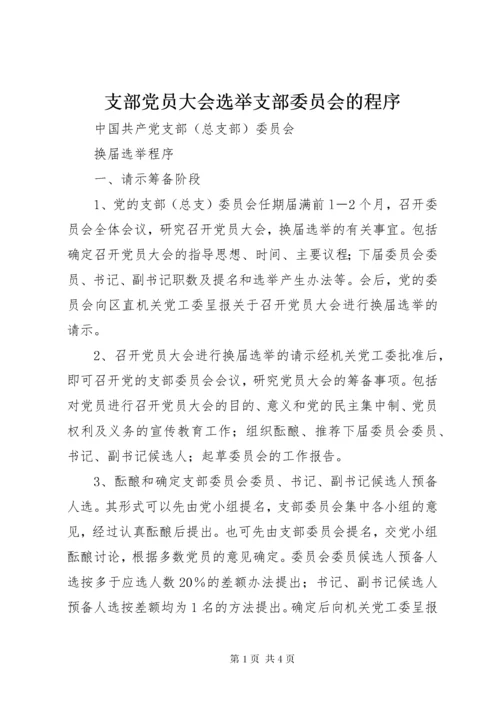 支部党员大会选举支部委员会的程序

中国共产党支部（总支部）委员会

换届选举程序

一、请示筹备阶段

1、党的支部（总支）委员会任期届满前1—2个月，召开委员会全体会议，研究召开党员大会，换届选举的有关事宜。包括确定召开党员大会的指导思想、时间、主要议程；下届委员会委员、书记、副书记职数及提名和选举产生办法等。会后，党的委员会向区直机关党工委呈报关于召开党员大会进行换届选举的请示。

2、召开党员大会进行换届选举的请示经机关党工委批准后，即可召开党的支部委员会会议，研究党员大会的筹备事项。包括对党员进行召开党员大会的目的、意义和党的民主集中制、党员权利及义务的宣传教育工作；组织酝酿、推荐下届委员会委员、书记、副书记候选人；起草委员会的工作报告。

3、酝酿和确定支部委员会委员、书记、副书记候选人预备人选。其形式可以先由党小组提名，支部委员会集中各小组的意见，经过认真酝酿后提出。也可先由支部委员会提名，交党小组酝酿讨论，根据多数党员的意见确定。委员会委员候选人预备人选按多于应选人数20%的差额办法提出；书记、副书记候选人预备人选按差额均为1名的方法提出。确定后向机关党工委呈报

第1页 共4页